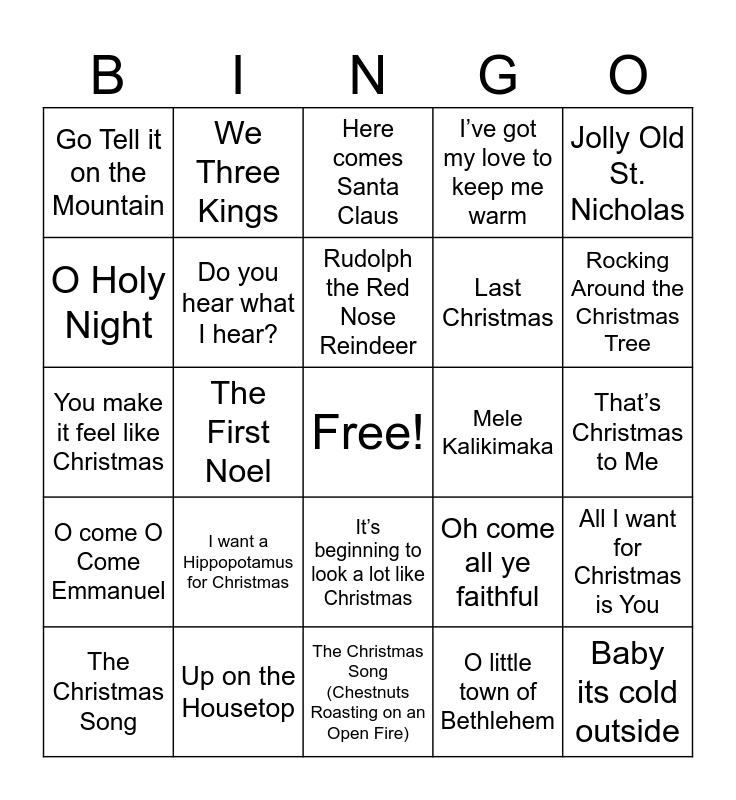 | B | I | N | G | O |
|---|---|---|---|---|
| Go Tell it on the Mountain | We Three Kings | Here comes Santa Claus | I've got my love to keep me warm | Jolly Old St. Nicholas |
| O Holy Night | Do you hear what I hear? | Rudolph the Red Nose Reindeer | Last Christmas | Rocking Around the Christmas Tree |
| You make it feel like Christmas | The First Noel | Free! | Mele Kalikimaka | That's Christmas to Me |
| O come O Come Emmanuel | I want a Hippopotamus for Christmas | It's beginning to look a lot like Christmas | Oh come all ye faithful | All I want for Christmas is You |
| The Christmas Song | Up on the Housetop | The Christmas Song (Chestnuts Roasting on an Open Fire) | O little town of Bethlehem | Baby its cold outside |